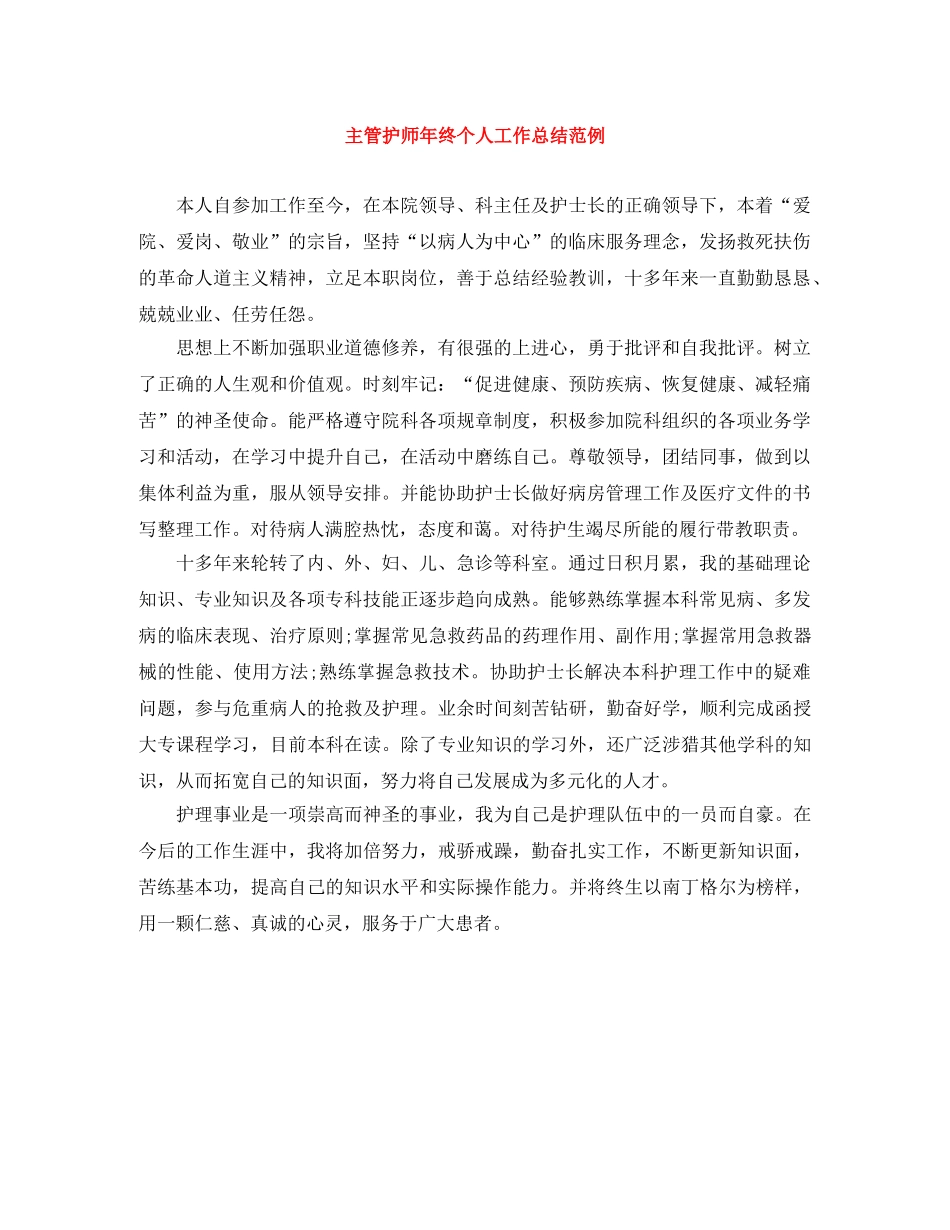 主管护师年终个人工作总结范例

本人自参加工作至今，在本院领导、科主任及护士长的正确领导下，本着“爱院、爱岗、敬业”的宗旨，坚持“以病人为中心”的临床服务理念，发扬救死扶伤的革命人道主义精神，立足本职岗位，善于总结经验教训，十多年来一直勤勤恳恳、兢兢业业、任劳任怨。

思想上不断加强职业道德修养，有很强的上进心，勇于批评和自我批评。树立了正确的人生观和价值观。时刻牢记：“促进健康、预防疾病、恢复健康、减轻痛苦”的神圣使命。能严格遵守院科各项规章制度，积极参加院科组织的各项业务学习和活动，在学习中提升自己，在活动中磨练自己。尊敬领导，团结同事，做到以集体利益为重，服从领导安排。并能协助护士长做好病房管理工作及医疗文件的书写整理工作。对待病人满腔热忱，态度和蔼。对待护生竭尽所能的履行带教职责。

十多年来轮转了内、外、妇、儿、急诊等科室。通过日积月累，我的基础理论知识、专业知识及各项专科技能正逐步趋向成熟。能够熟练掌握本科常见病、多发病的临床表现、治疗原则;掌握常见急救药品的药理作用、副作用;掌握常用急救器械的性能、使用方法;熟练掌握急救技术。协助护士长解决本科护理工作中的疑难问题，参与危重病人的抢救及护理。业余时间刻苦钻研，勤奋好学，顺利完成函授大专课程学习，目前本科在读。除了专业知识的学习外，还广泛涉猎其他学科的知识，从而拓宽自己的知识面，努力将自己发展成为多元化的人才。

护理事业是一项崇高而神圣的事业，我为自己是护理队伍中的一员而自豪。在今后的工作生涯中，我将加倍努力，戒骄戒躁，勤奋扎实工作，不断更新知识面，苦练基本功，提高自己的知识水平和实际操作能力。并将终生以南丁格尔为榜样，用一颗仁慈、真诚的心灵，服务于广大患者。